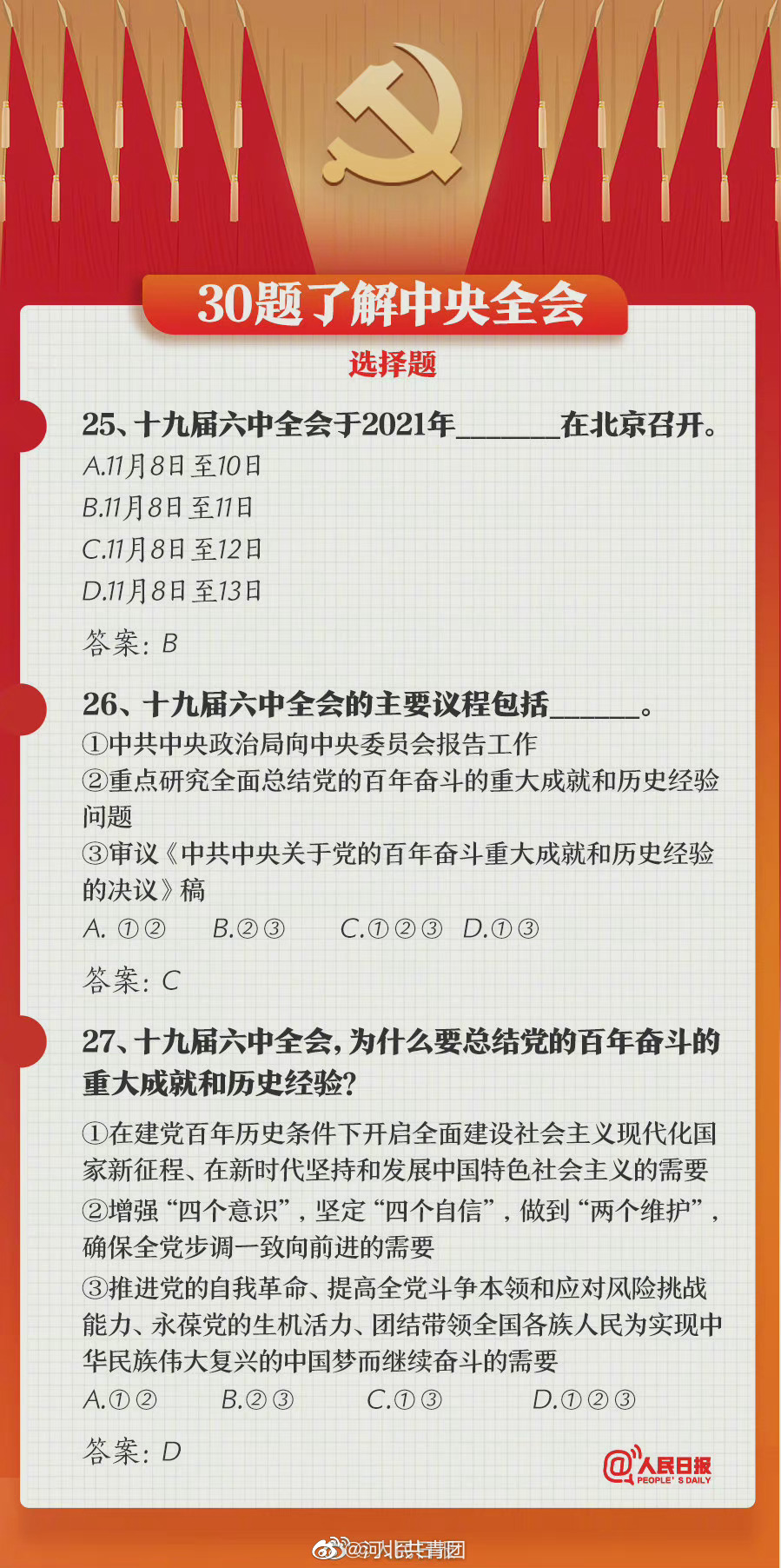 30题了解中央全会

选择题

25、十九届六中全会于2021年____在北京召开。

A.11月8日至10日

B.11月8日至11日

C.11月8日至12日

D.11月8日至13日

答案:B

26、十九届六中全会的主要议程包括____。

①中共中央政治局向中央委员会报告工作

②重点研究全面总结党的百年奋斗的重大成就和历史经验问题

③审议《中共中央关于党的百年奋斗重大成就和历史经验的决议》稿

A.①②  B.②③  C.①②③  D.①③

答案:C

27、十九届六中全会,为什么要总结党的百年奋斗的重大成就和历史经验?

①在建党百年历史条件下开启全面建设社会主义现代化国家新征程、在新时代坚持和发展中国特色社会主义的需要

②增强“四个意识”,坚定“四个自信”,做到“两个维护”,确保全党步调一致向前进的需要

③推进党的自我革命、提高全党斗争本领和应对风险挑战能力、永葆党的生机活力、团结带领全国各族人民为实现中华民族伟大复兴的中国梦而继续奋斗的需要

A.①②  B.②③  C.①③  D.①②③

答案:D

@人民日报
PEOPLE'S DAILY

@河北共青团